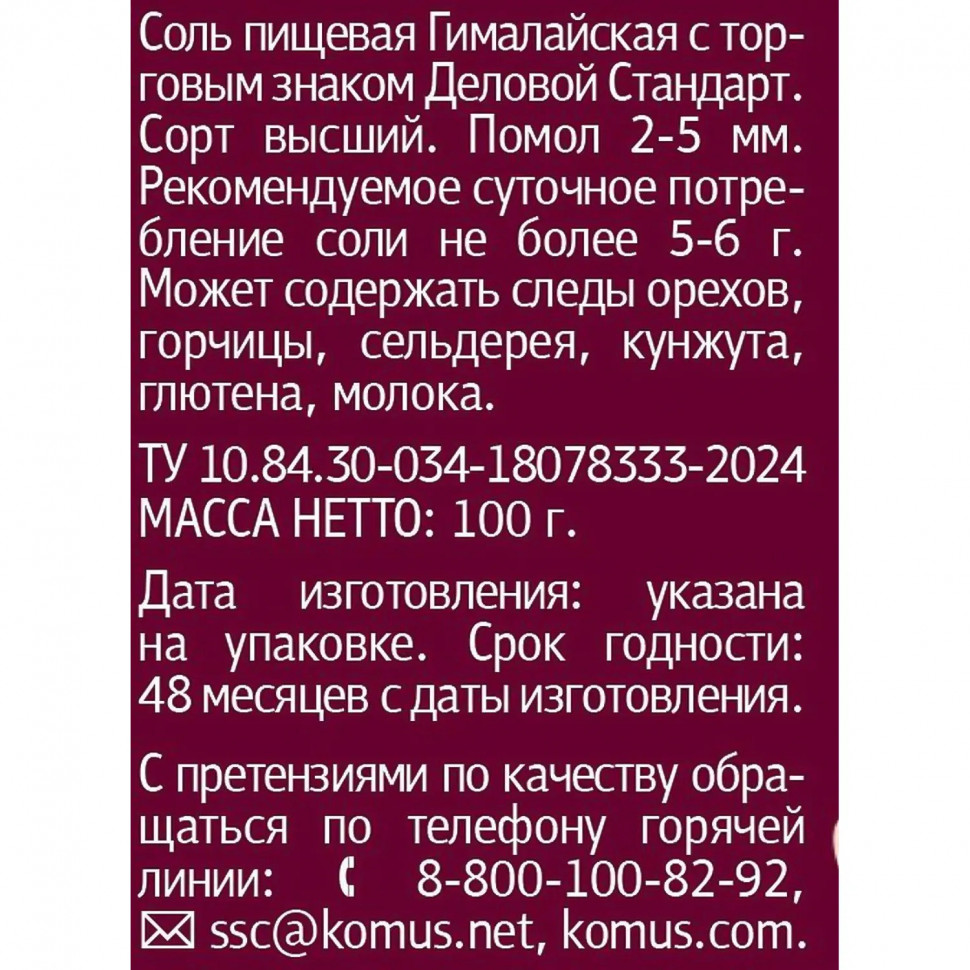 Соль пищевая Гималайская с торговым знаком Деловой Стандарт. Сорт высший. Помол 2-5 мм. Рекомендуемое суточное потребление соли не более 5-6 г. Может содержать следы орехов, горчицы, сельдерея, кунжута, глютена, молока.

ТУ 10.84.30-034-18078333-2024
МАССА НЕТТО: 100 г.

Дата изготовления: указана на упаковке. Срок годности: 48 месяцев с даты изготовления.

С претензиями по качеству обращаться по телефону горячей линии: 8-800-100-82-92, ssc@komus.net, komus.com.